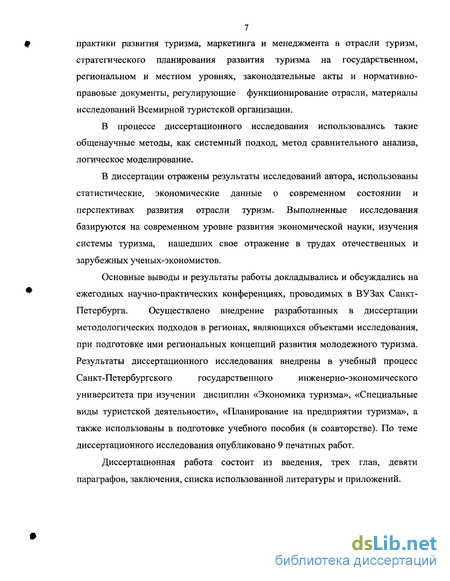 7

практики развития туризма, маркетинга и менеджмента в отрасли туризм, стратегического планирования развития туризма на государственном, региональном и местном уровнях, законодательные акты и нормативно-правовые документы, регулирующие функционирование отрасли, материалы исследований Всемирной туристской организации.

В процессе диссертационного исследования использовались такие общенаучные методы, как системный подход, метод сравнительного анализа, логическое моделирование.

В диссертации отражены результаты исследований автора, использованы статистические, экономические данные о современном состоянии и перспективах развития отрасли туризм. Выполненные исследования базируются на современном уровне развития экономической науки, изучения системы туризма, нашедших свое отражение в трудах отечественных и зарубежных ученых-экономистов.

Основные выводы и результаты работы докладывались и обсуждались на ежегодных научно-практических конференциях, проводимых в ВУЗах Санкт-Петербурга. Осуществлено внедрение разработанных в диссертации методологических подходов в регионах, являющихся объектами исследования, при подготовке ими региональных концепций развития молодежного туризма. Результаты диссертационного исследования внедрены в учебный процесс Санкт-Петербургского государственного инженерно-экономического университета при изучении дисциплин «Экономика туризма», «Специальные виды туристской деятельности», «Планирование на предприятии туризма», а также использованы в подготовке учебного пособия (в соавторстве). По теме диссертационного исследования опубликовано 9 печатных работ.

Диссертационная работа состоит из введения, трех глав, девяти параграфов, заключения, списка использованной литературы и приложений.

dsLib.net
библиотека диссертаций